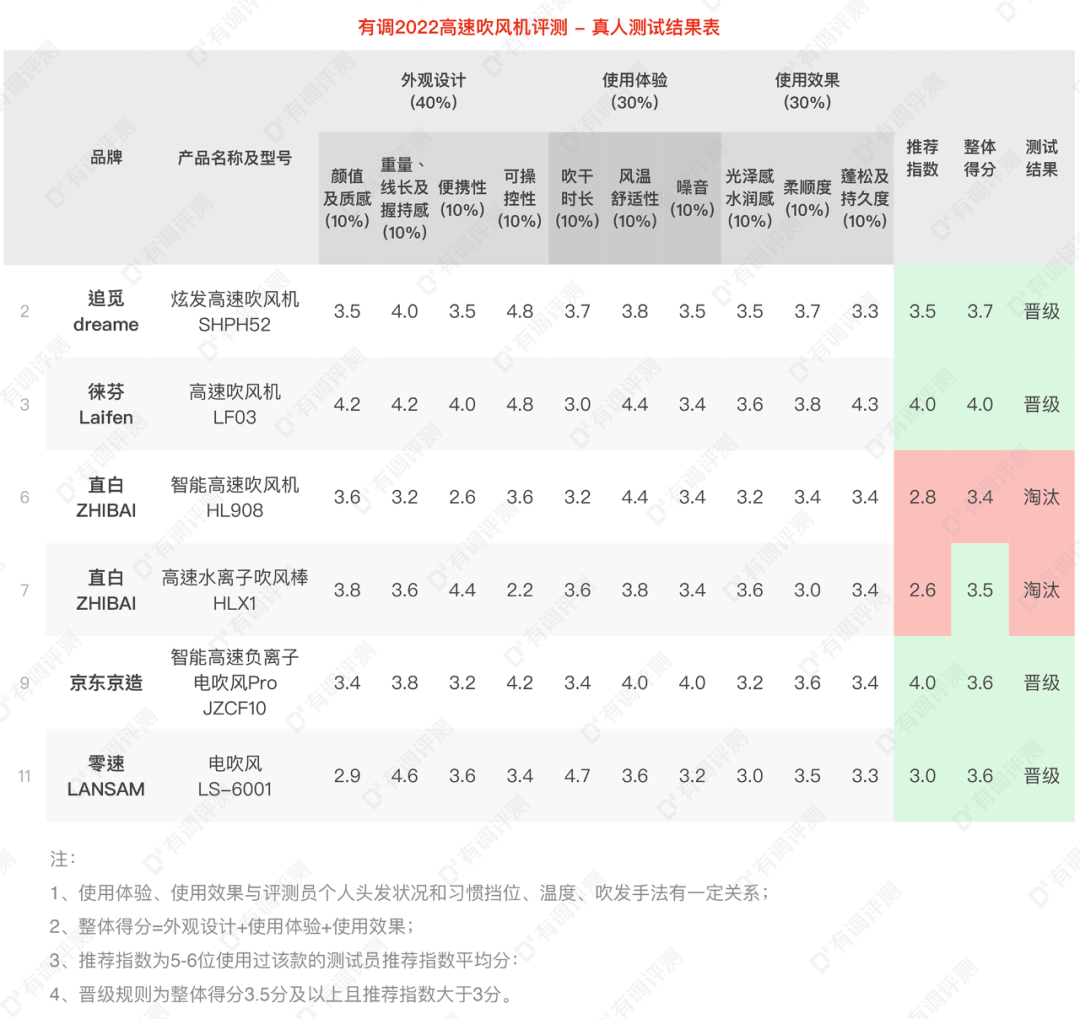 有调2022高速吹风机评测 – 真人测试结果表

| | 品牌 | 产品名称及型号 | 外观设计(40%) 颜值及质感(10%) | 外观设计(40%) 重量、线长及握持感(10%) | 外观设计(40%) 便携性(10%) | 外观设计(40%) 可操控性(10%) | 使用体验(30%) 吹干时长(10%) | 使用体验(30%) 风温舒适性(10%) | 使用体验(30%) 噪音(10%) | 使用效果(30%) 光泽感水润感(10%) | 使用效果(30%) 柔顺度(10%) | 使用效果(30%) 蓬松及持久度(10%) | 推荐指数 | 整体得分 | 测试结果 |
|---|---|---|---|---|---|---|---|---|---|---|---|---|---|---|---|
| 2 | 追觅 dreame | 炫发高速吹风机 SHPH52 | 3.5 | 4.0 | 3.5 | 4.8 | 3.7 | 3.8 | 3.5 | 3.5 | 3.7 | 3.3 | 3.5 | 3.7 | 晋级 |
| 3 | 徕芬 Laifen | 高速吹风机 LF03 | 4.2 | 4.2 | 4.0 | 4.8 | 3.0 | 4.4 | 3.4 | 3.6 | 3.8 | 4.3 | 4.0 | 4.0 | 晋级 |
| 6 | 直白 ZHIBAI | 智能高速吹风机 HL908 | 3.6 | 3.2 | 2.6 | 3.6 | 3.2 | 4.4 | 3.4 | 3.2 | 3.4 | 3.4 | 2.8 | 3.4 | 淘汰 |
| 7 | 直白 ZHIBAI | 高速水离子吹风棒 HLX1 | 3.8 | 3.6 | 4.4 | 2.2 | 3.6 | 3.8 | 3.4 | 3.6 | 3.0 | 3.4 | 2.6 | 3.5 | 淘汰 |
| 9 | 京东京造 | 智能高速负离子电吹风Pro JZCF10 | 3.4 | 3.8 | 3.2 | 4.2 | 3.4 | 4.0 | 4.0 | 3.2 | 3.6 | 3.4 | 4.0 | 3.6 | 晋级 |
| 11 | 零速 LANSAM | 电吹风 LS-6001 | 2.9 | 4.6 | 3.6 | 3.4 | 4.7 | 3.6 | 3.2 | 3.0 | 3.5 | 3.3 | 3.0 | 3.6 | 晋级 |

注：
1、使用体验、使用效果与评测员个人头发状况和习惯挡位、温度、吹发手法有一定关系；
2、整体得分=外观设计+使用体验+使用效果；
3、推荐指数为5-6位使用过该款的测试员推荐指数平均分：
4、晋级规则为整体得分3.5分及以上且推荐指数大于3分。